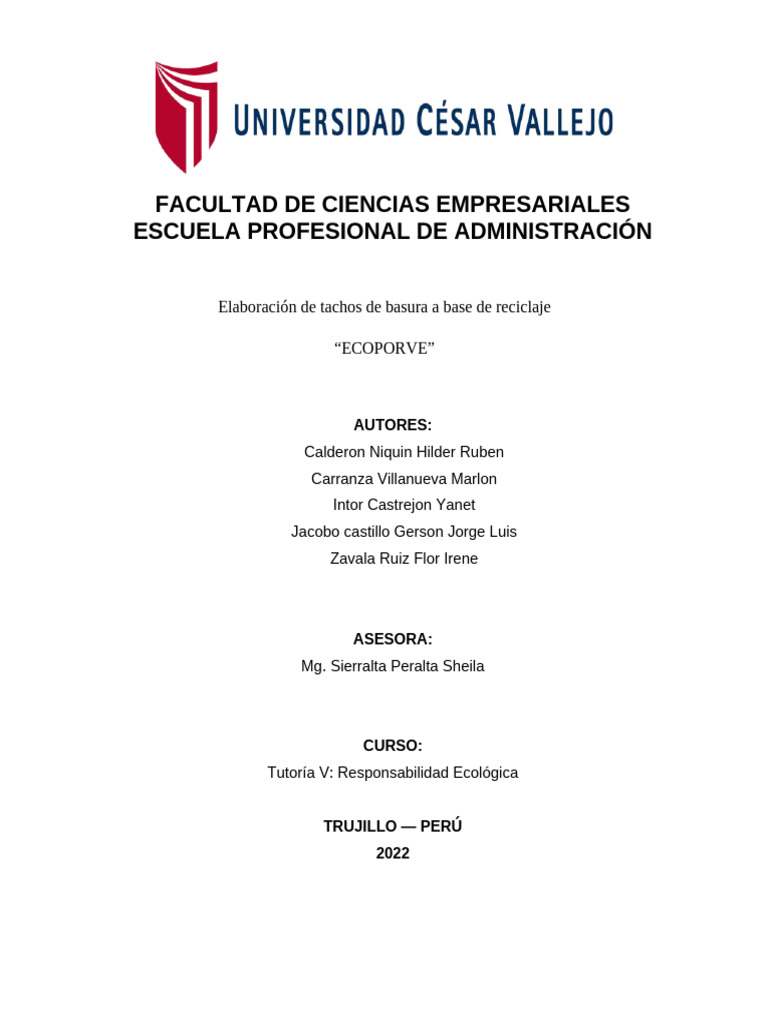 UNIVERSIDAD CÉSAR VALLEJO

FACULTAD DE CIENCIAS EMPRESARIALES
ESCUELA PROFESIONAL DE ADMINISTRACIÓN

Elaboración de tachos de basura a base de reciclaje

“ECOPORVE”

AUTORES:
Calderon Niquin Hilder Ruben
Carranza Villanueva Marlon
Intor Castrejon Yanet
Jacobo castillo Gerson Jorge Luis
Zavala Ruiz Flor Irene

ASESORA:
Mg. Sierralta Peralta Sheila

CURSO:
Tutoría V: Responsabilidad Ecológica

TRUJILLO — PERÚ
2022